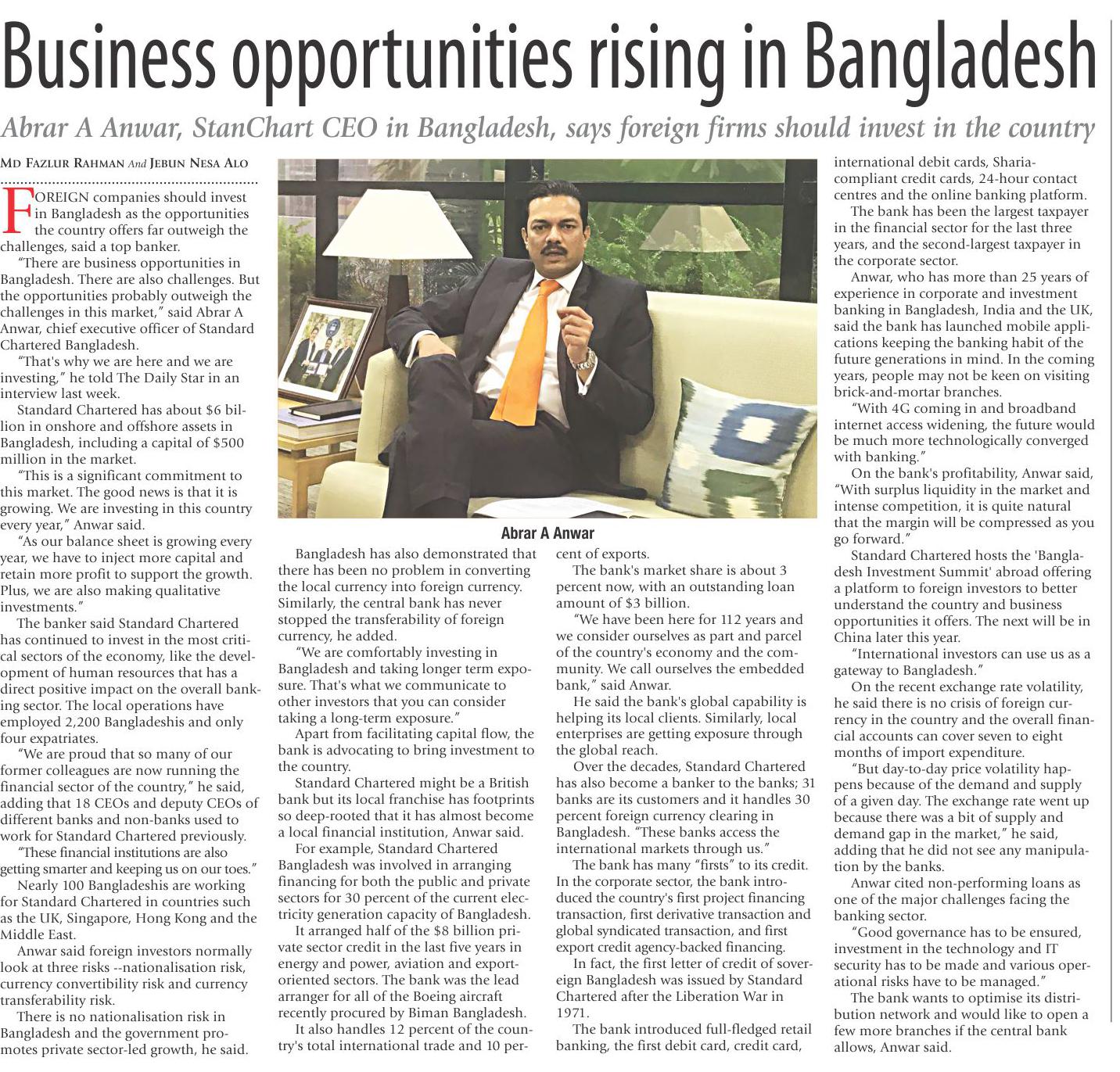 Business opportunities rising in Bangladesh

Abrar A Anwar, StanChart CEO in Bangladesh, says foreign firms should invest in the country

MD FAZLUR RAHMAN And JEBUN NESA ALO

FOREIGN companies should invest in Bangladesh as the opportunities the country offers far outweigh the challenges, said a top banker.

"There are business opportunities in Bangladesh. There are also challenges. But the opportunities probably outweigh the challenges in this market," said Abrar A Anwar, chief executive officer of Standard Chartered Bangladesh.

"That's why we are here and we are investing," he told The Daily Star in an interview last week.

Standard Chartered has about $6 billion in onshore and offshore assets in Bangladesh, including a capital of $500 million in the market.

"This is a significant commitment to this market. The good news is that it is growing. We are investing in this country every year," Anwar said.

"As our balance sheet is growing every year, we have to inject more capital and retain more profit to support the growth. Plus, we are also making qualitative investments."

The banker said Standard Chartered has continued to invest in the most critical sectors of the economy, like the development of human resources that has a direct positive impact on the overall banking sector. The local operations have employed 2,200 Bangladeshis and only four expatriates.

"We are proud that so many of our former colleagues are now running the financial sector of the country," he said, adding that 18 CEOs and deputy CEOs of different banks and non-banks used to work for Standard Chartered previously.

"These financial institutions are also getting smarter and keeping us on our toes."

Nearly 100 Bangladeshis are working for Standard Chartered in countries such as the UK, Singapore, Hong Kong and the Middle East.

Anwar said foreign investors normally look at three risks --nationalisation risk, currency convertibility risk and currency transferability risk.

There is no nationalisation risk in Bangladesh and the government promotes private sector-led growth, he said.

Abrar A Anwar

Bangladesh has also demonstrated that there has been no problem in converting the local currency into foreign currency. Similarly, the central bank has never stopped the transferability of foreign currency, he added.

"We are comfortably investing in Bangladesh and taking longer term exposure. That's what we communicate to other investors that you can consider taking a long-term exposure."

Apart from facilitating capital flow, the bank is advocating to bring investment to the country.

Standard Chartered might be a British bank but its local franchise has footprints so deep-rooted that it has almost become a local financial institution, Anwar said.

For example, Standard Chartered Bangladesh was involved in arranging financing for both the public and private sectors for 30 percent of the current electricity generation capacity of Bangladesh.

It arranged half of the $8 billion private sector credit in the last five years in energy and power, aviation and export-oriented sectors. The bank was the lead arranger for all of the Boeing aircraft recently procured by Biman Bangladesh.

It also handles 12 percent of the country's total international trade and 10 percent of exports.

The bank's market share is about 3 percent now, with an outstanding loan amount of $3 billion.

"We have been here for 112 years and we consider ourselves as part and parcel of the country's economy and the community. We call ourselves the embedded bank," said Anwar.

He said the bank's global capability is helping its local clients. Similarly, local enterprises are getting exposure through the global reach.

Over the decades, Standard Chartered has also become a banker to the banks; 31 banks are its customers and it handles 30 percent foreign currency clearing in Bangladesh. "These banks access the international markets through us."

The bank has many "firsts" to its credit. In the corporate sector, the bank introduced the country's first project financing transaction, first derivative transaction and global syndicated transaction, and first export credit agency-backed financing.

In fact, the first letter of credit of sovereign Bangladesh was issued by Standard Chartered after the Liberation War in 1971.

The bank introduced full-fledged retail banking, the first debit card, credit card, international debit cards, Sharia-compliant credit cards, 24-hour contact centres and the online banking platform.

The bank has been the largest taxpayer in the financial sector for the last three years, and the second-largest taxpayer in the corporate sector.

Anwar, who has more than 25 years of experience in corporate and investment banking in Bangladesh, India and the UK, said the bank has launched mobile applications keeping the banking habit of the future generations in mind. In the coming years, people may not be keen on visiting brick-and-mortar branches.

"With 4G coming in and broadband internet access widening, the future would be much more technologically converged with banking."

On the bank's profitability, Anwar said, "With surplus liquidity in the market and intense competition, it is quite natural that the margin will be compressed as you go forward."

Standard Chartered hosts the 'Bangladesh Investment Summit' abroad offering a platform to foreign investors to better understand the country and business opportunities it offers. The next will be in China later this year.

"International investors can use us as a gateway to Bangladesh."

On the recent exchange rate volatility, he said there is no crisis of foreign currency in the country and the overall financial accounts can cover seven to eight months of import expenditure.

"But day-to-day price volatility happens because of the demand and supply of a given day. The exchange rate went up because there was a bit of supply and demand gap in the market," he said, adding that he did not see any manipulation by the banks.

Anwar cited non-performing loans as one of the major challenges facing the banking sector.

"Good governance has to be ensured, investment in the technology and IT security has to be made and various operational risks have to be managed."

The bank wants to optimise its distribution network and would like to open a few more branches if the central bank allows, Anwar said.